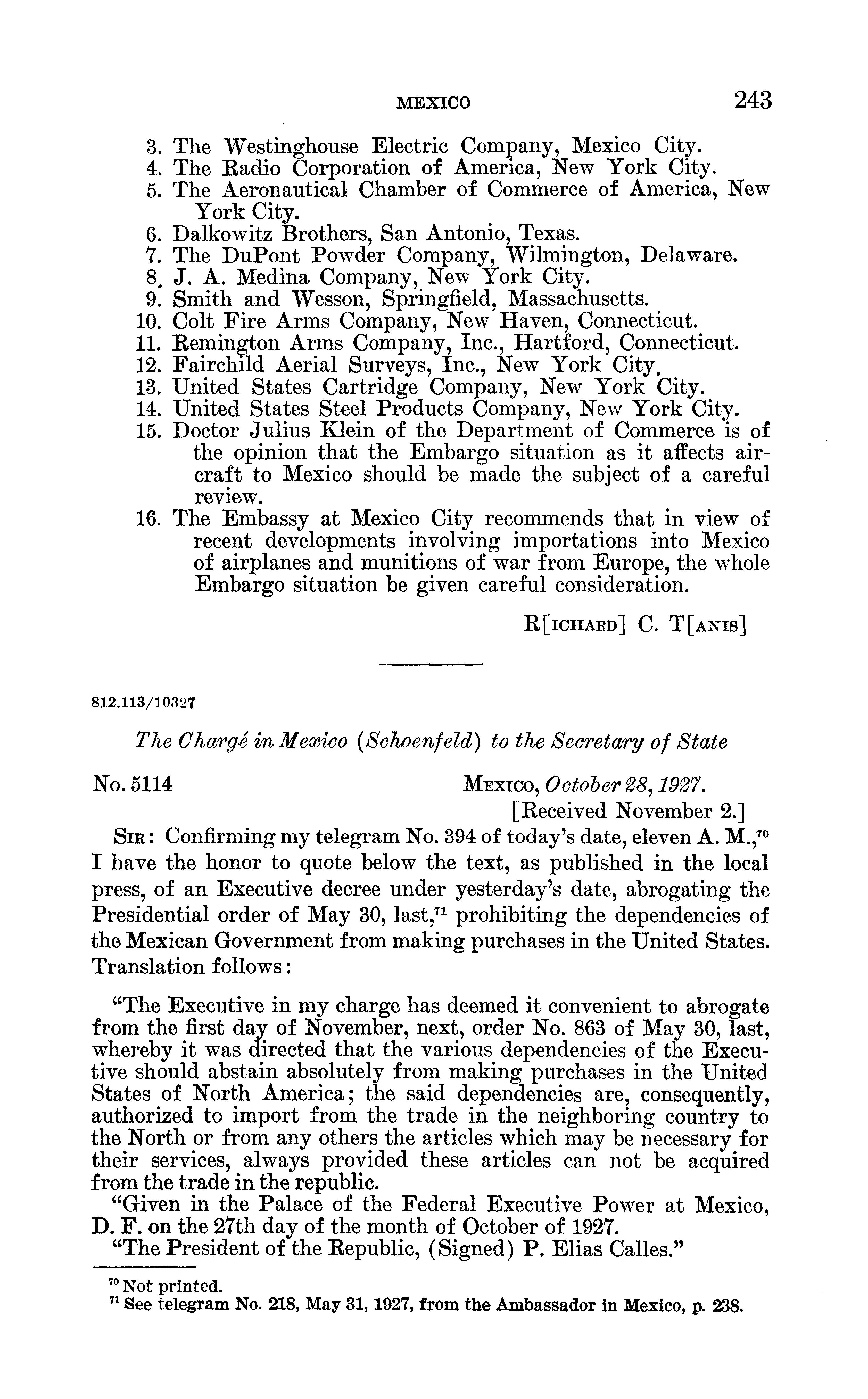 MEXICO 243

3. The Westinghouse Electric Company, Mexico City.
4. The Radio Corporation of America, New York City.
5. The Aeronautical Chamber of Commerce of America, New York City.
6. Dalkowitz Brothers, San Antonio, Texas.
7. The DuPont Powder Company, Wilmington, Delaware.
8. J. A. Medina Company, New York City.
9. Smith and Wesson, Springfield, Massachusetts.
10. Colt Fire Arms Company, New Haven, Connecticut.
11. Remington Arms Company, Inc., Hartford, Connecticut.
12. Fairchild Aerial Surveys, Inc., New York City.
13. United States Cartridge Company, New York City.
14. United States Steel Products Company, New York City.
15. Doctor Julius Klein of the Department of Commerce is of the opinion that the Embargo situation as it affects aircraft to Mexico should be made the subject of a careful review.
16. The Embassy at Mexico City recommends that in view of recent developments involving importations into Mexico of airplanes and munitions of war from Europe, the whole Embargo situation be given careful consideration.

R[ICHARD] C. T[ANIS]

812.113/10327

The Chargé in Mexico (Schoenfeld) to the Secretary of State

No. 5114 MEXICO, October 28, 1927.
[Received November 2.]

SIR: Confirming my telegram No. 394 of today's date, eleven A. M.,$^{70}$ I have the honor to quote below the text, as published in the local press, of an Executive decree under yesterday's date, abrogating the Presidential order of May 30, last,$^{71}$ prohibiting the dependencies of the Mexican Government from making purchases in the United States. Translation follows:

"The Executive in my charge has deemed it convenient to abrogate from the first day of November, next, order No. 863 of May 30, last, whereby it was directed that the various dependencies of the Executive should abstain absolutely from making purchases in the United States of North America; the said dependencies are, consequently, authorized to import from the trade in the neighboring country to the North or from any others the articles which may be necessary for their services, always provided these articles can not be acquired from the trade in the republic.

"Given in the Palace of the Federal Executive Power at Mexico, D. F. on the 27th day of the month of October of 1927.

"The President of the Republic, (Signed) P. Elias Calles."

$^{70}$ Not printed.
$^{71}$ See telegram No. 218, May 31, 1927, from the Ambassador in Mexico, p. 238.